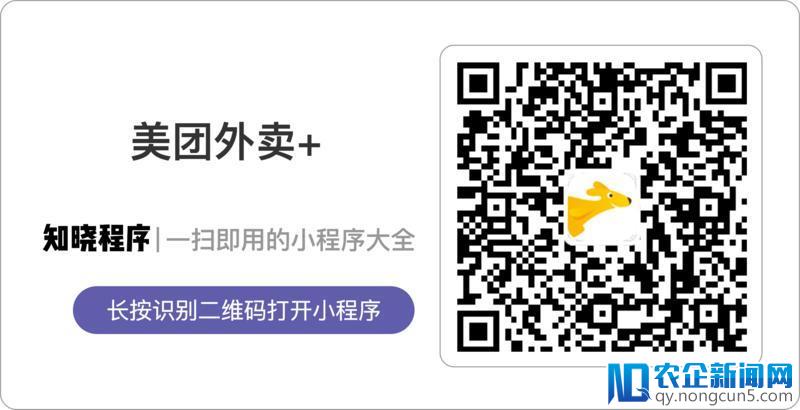 美团外卖+

知晓程序 | 一扫即用的小程序大全

长按识别二维码打开小程序

农企新闻网
qy.nongcun5.com